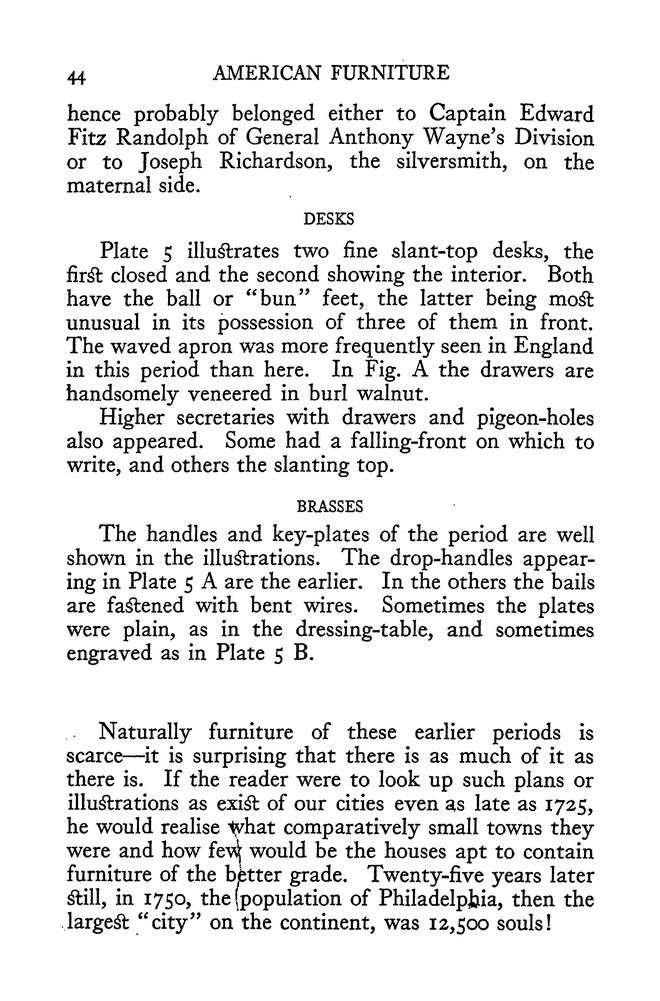 44 AMERICAN FURNITURE

hence probably belonged either to Captain Edward Fitz Randolph of General Anthony Wayne's Division or to Joseph Richardson, the silversmith, on the maternal side.

DESKS

Plate 5 illustrates two fine slant-top desks, the first closed and the second showing the interior. Both have the ball or "bun" feet, the latter being most unusual in its possession of three of them in front. The waved apron was more frequently seen in England in this period than here. In Fig. A the drawers are handsomely veneered in burl walnut.

Higher secretaries with drawers and pigeon-holes also appeared. Some had a falling-front on which to write, and others the slanting top.

BRASSES

The handles and key-plates of the period are well shown in the illustrations. The drop-handles appearing in Plate 5 A are the earlier. In the others the bails are fastened with bent wires. Sometimes the plates were plain, as in the dressing-table, and sometimes engraved as in Plate 5 B.

Naturally furniture of these earlier periods is scarce—it is surprising that there is as much of it as there is. If the reader were to look up such plans or illustrations as exist of our cities even as late as 1725, he would realise what comparatively small towns they were and how few would be the houses apt to contain furniture of the better grade. Twenty-five years later still, in 1750, the population of Philadelphia, then the largest "city" on the continent, was 12,500 souls!